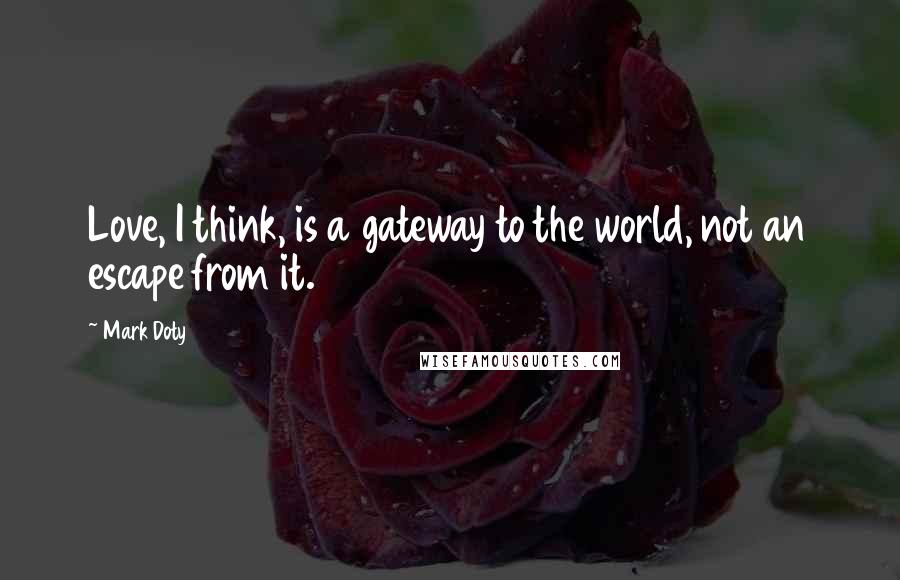 Love, I think, is a gateway to the world, not an escape from it.

~ Mark Doty

WISEFAMOUSQUOTES.COM